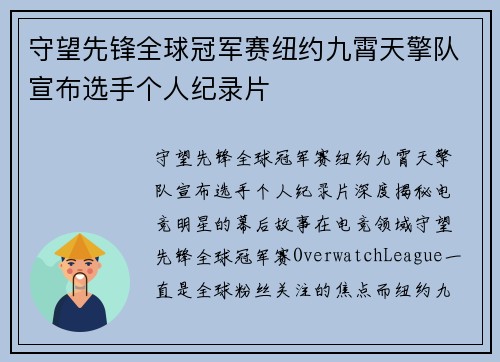 守望先锋全球冠军赛纽约九霄天擎队宣布选手个人纪录片

守望先锋全球冠军赛纽约九霄天擎队宣布选手个人纪录片深度揭秘电竞明星的幕后故事在电竞领域守望先锋全球冠军赛OverwatchLeague一直是全球粉丝关注的焦点而纽约九